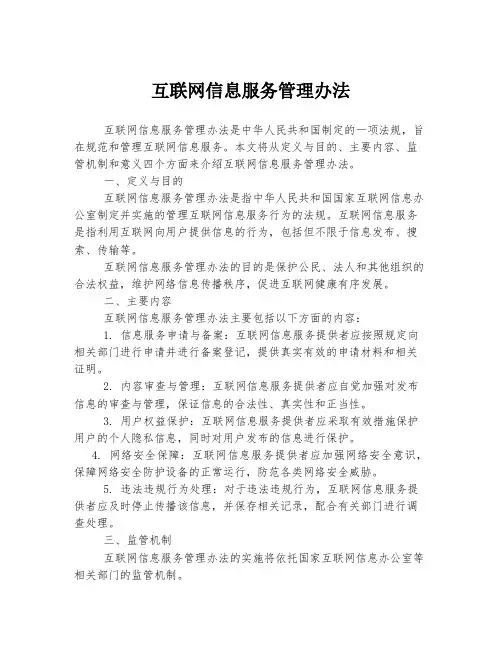 互联网信息服务管理办法

互联网信息服务管理办法是中华人民共和国制定的一项法规，旨在规范和管理互联网信息服务。本文将从定义与目的、主要内容、监管机制和意义四个方面来介绍互联网信息服务管理办法。

一、定义与目的

互联网信息服务管理办法是指中华人民共和国国家互联网信息办公室制定并实施的管理互联网信息服务行为的法规。互联网信息服务是指利用互联网向用户提供信息的行为，包括但不限于信息发布、搜索、传输等。

互联网信息服务管理办法的目的是保护公民、法人和其他组织的合法权益，维护网络信息传播秩序，促进互联网健康有序发展。

二、主要内容

互联网信息服务管理办法主要包括以下方面的内容：

1. 信息服务申请与备案：互联网信息服务提供者应按照规定向相关部门进行申请并进行备案登记，提供真实有效的申请材料和相关证明。

2. 内容审查与管理：互联网信息服务提供者应自觉加强对发布信息的审查与管理，保证信息的合法性、真实性和正当性。

3. 用户权益保护：互联网信息服务提供者应采取有效措施保护用户的个人隐私信息，同时对用户发布的信息进行保护。

4. 网络安全保障：互联网信息服务提供者应加强网络安全意识，保障网络安全防护设备的正常运行，防范各类网络安全威胁。

5. 违法违规行为处理：对于违法违规行为，互联网信息服务提供者应及时停止传播该信息，并保存相关记录，配合有关部门进行调查处理。

三、监管机制

互联网信息服务管理办法的实施将依托国家互联网信息办公室等相关部门的监管机制。